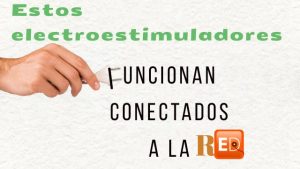 Estos electroestimuladores

FUNCIONAN CONECTADOS A LA RED